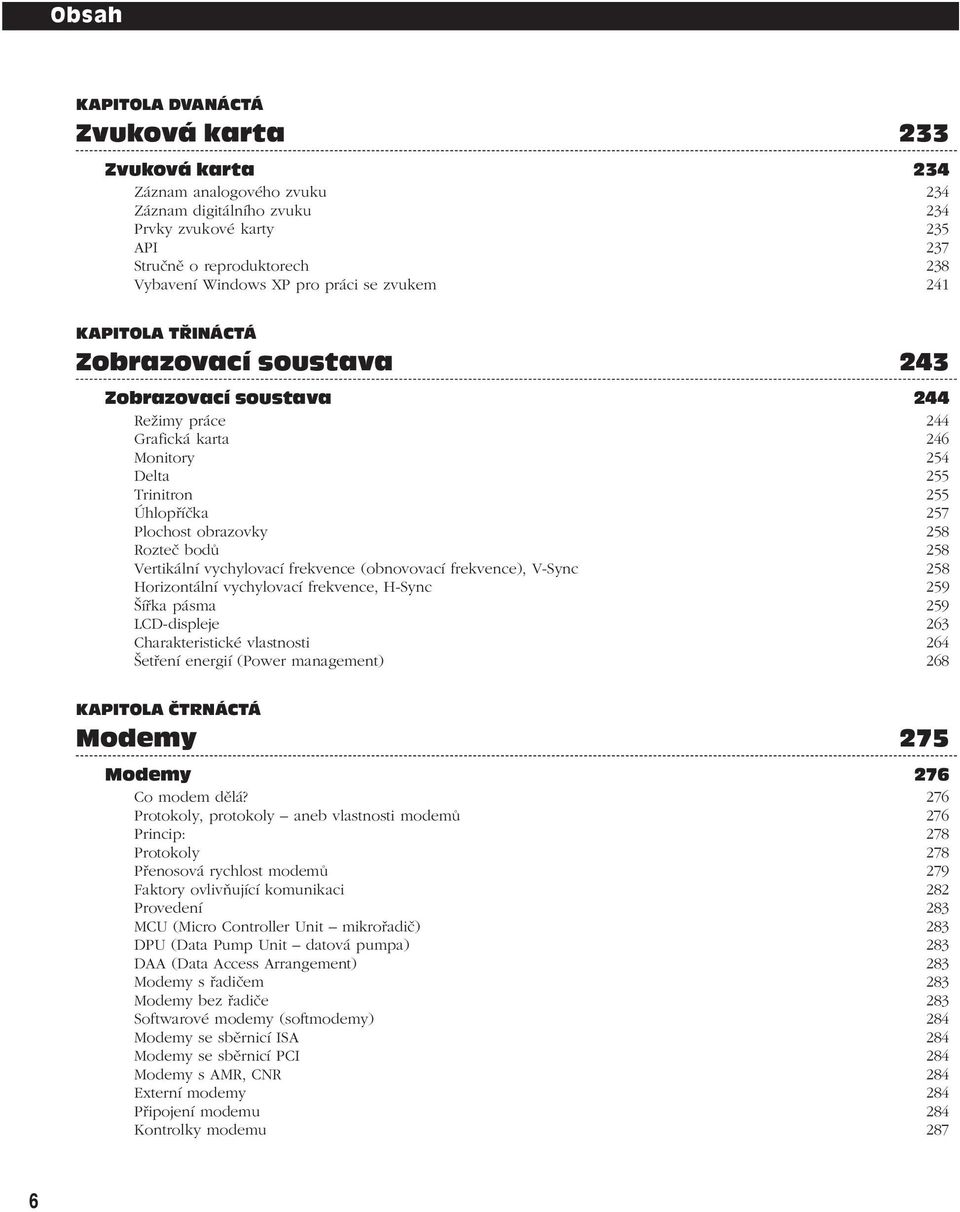 Obsah

KAPITOLA DVANÁCTÁ

Zvuková karta 233

Zvuková karta 234

Záznam analogového zvuku 234
Záznam digitálního zvuku 234
Prvky zvukové karty 235
API 237
Stručně o reproduktorech 238
Vybavení Windows XP pro práci se zvukem 241

KAPITOLA TŘINÁCTÁ

Zobrazovací soustava 243

Zobrazovací soustava 244

Režimy práce 244
Grafická karta 246
Monitory 254
Delta 255
Trinitron 255
Úhlopříčka 257
Plochost obrazovky 258
Rozteč bodů 258
Vertikální vychylovací frekvence (obnovovací frekvence), V-Sync 258
Horizontální vychylovací frekvence, H-Sync 259
Šířka pásma 259
LCD-displeje 263
Charakteristické vlastnosti 264
Šetření energií (Power management) 268

KAPITOLA ČTRNÁCTÁ

Modemy 275

Modemy 276

Co modem dělá? 276
Protokoly, protokoly – aneb vlastnosti modemů 276
Princip: 278
Protokoly 278
Přenosová rychlost modemů 279
Faktory ovlivňující komunikaci 282
Provedení 283
MCU (Micro Controller Unit – mikrořadič) 283
DPU (Data Pump Unit – datová pumpa) 283
DAA (Data Access Arrangement) 283
Modemy s řadičem 283
Modemy bez řadiče 283
Softwarové modemy (softmodemy) 284
Modemy se sběrnicí ISA 284
Modemy se sběrnicí PCI 284
Modemy s AMR, CNR 284
Externí modemy 284
Připojení modemu 284
Kontrolky modemu 287

6